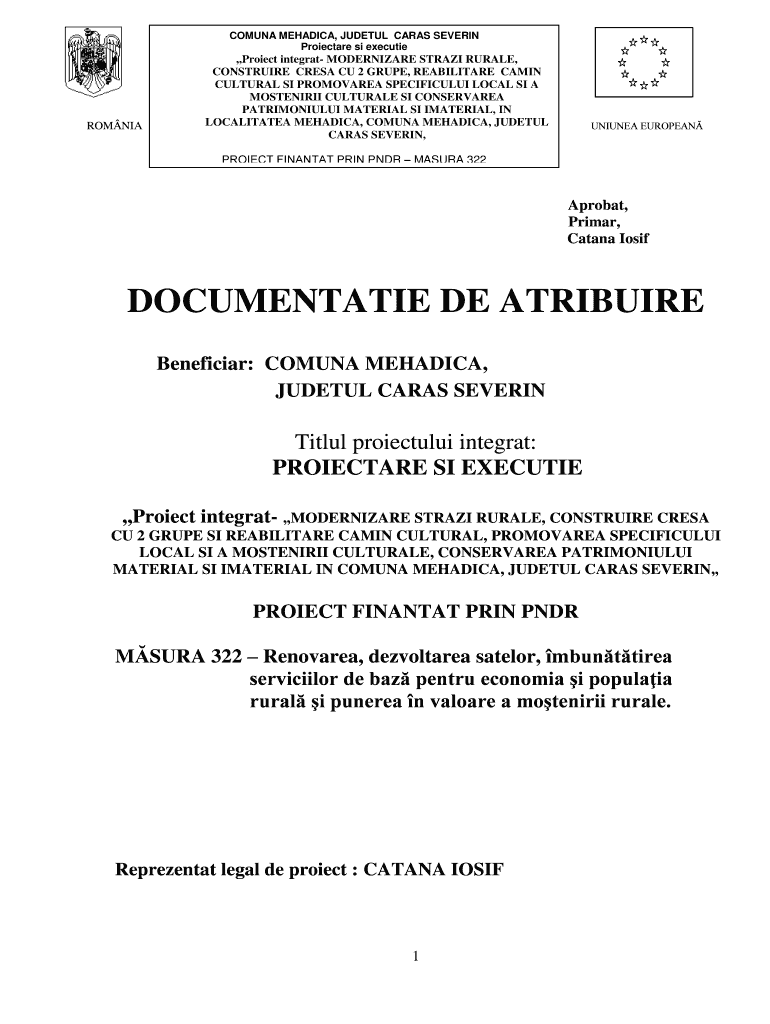 ROMÂNIA

COMUNA MEHADICA, JUDETUL CARAS SEVERIN
Proiectare si executie
„Proiect integrat- MODERNIZARE STRAZI RURALE, CONSTRUIRE CRESA CU 2 GRUPE, REABILITARE CAMIN CULTURAL SI PROMOVAREA SPECIFICULUI LOCAL SI A MOSTENIRII CULTURALE SI CONSERVAREA PATRIMONIULUI MATERIAL SI IMATERIAL, IN LOCALITATEA MEHADICA, COMUNA MEHADICA, JUDETUL CARAS SEVERIN,
PROIECT FINANTAT PRIN PNDR – MASURA 322

UNIUNEA EUROPEANĂ

Aprobat,
Primar,
Catana Iosif

DOCUMENTATIE DE ATRIBUIRE

Beneficiar: COMUNA MEHADICA,
JUDETUL CARAS SEVERIN

Titlul proiectului integrat:
PROIECTARE SI EXECUTIE

„Proiect integrat- „MODERNIZARE STRAZI RURALE, CONSTRUIRE CRESA CU 2 GRUPE SI REABILITARE CAMIN CULTURAL, PROMOVAREA SPECIFICULUI LOCAL SI A MOSTENIRII CULTURALE, CONSERVAREA PATRIMONIULUI MATERIAL SI IMATERIAL IN COMUNA MEHADICA, JUDETUL CARAS SEVERIN„

PROIECT FINANTAT PRIN PNDR

MĂSURA 322 – Renovarea, dezvoltarea satelor, îmbunătătirea serviciilor de bază pentru economia şi populaţia rurală şi punerea în valoare a moştenirii rurale.

Reprezentat legal de proiect : CATANA IOSIF

1